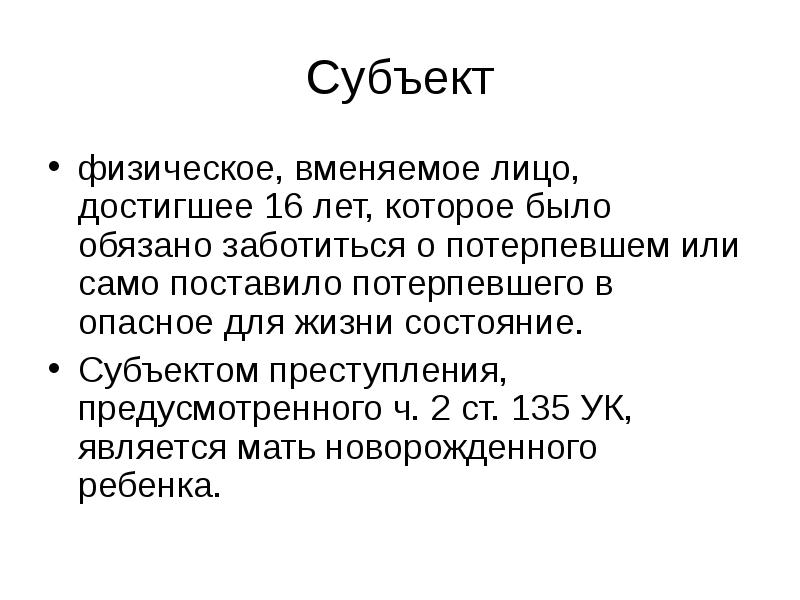 Субъект

• физическое, вменяемое лицо, достигшее 16 лет, которое было обязано заботиться о потерпевшем или само поставило потерпевшего в опасное для жизни состояние.
• Субъектом преступления, предусмотренного ч. 2 ст. 135 УК, является мать новорожденного ребенка.